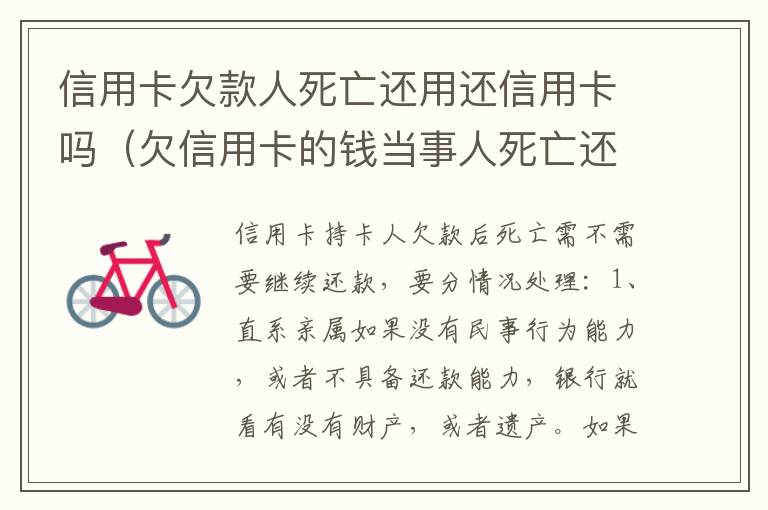 信用卡欠款人死亡还用还信用卡吗（欠信用卡的钱当事人死亡还

信用卡持卡人欠款后死亡需不需要继续还款，要分情况处理：1、直系亲属如果没有民事行为能力，或者不具备还款能力，银行就看有没有财产，或者遗产。如果